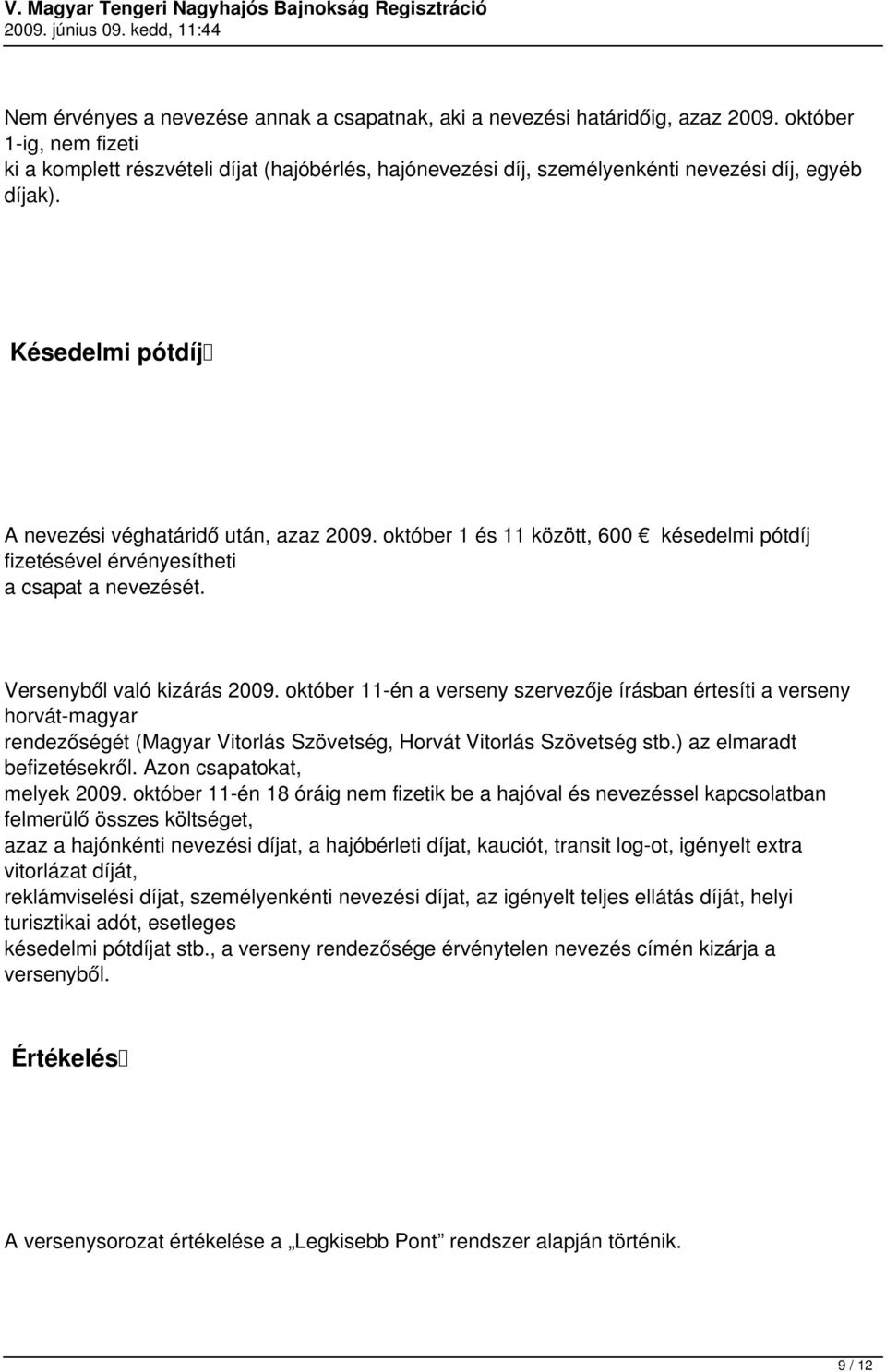 V. Magyar Tengeri Nagyhajós Bajnokság Regisztráció
2009. június 09. kedd, 11:44

Nem érvényes a nevezése annak a csapatnak, aki a nevezési határidőig, azaz 2009. október 1-ig, nem fizeti ki a komplett részvételi díjat (hajóbérlés, hajónevezési díj, személyenkénti nevezési díj, egyéb díjak).

Késedelmi pótdíj

A nevezési véghatáridő után, azaz 2009. október 1 és 11 között, 600 € késedelmi pótdíj fizetésével érvényesítheti a csapat a nevezését.

Versenyből való kizárás 2009. október 11-én a verseny szervezője írásban értesíti a verseny horvát-magyar rendezőségét (Magyar Vitorlás Szövetség, Horvát Vitorlás Szövetség stb.) az elmaradt befizetésekről. Azon csapatokat, melyek 2009. október 11-én 18 óráig nem fizetik be a hajóval és nevezéssel kapcsolatban felmerülő összes költséget, azaz a hajónkénti nevezési díjat, a hajóbérleti díjat, kauciót, transit log-ot, igényelt extra vitorlázat díját, reklámviselési díjat, személyenkénti nevezési díjat, az igényelt teljes ellátás díját, helyi turisztikai adót, esetleges késedelmi pótdíjat stb., a verseny rendezősége érvénytelen nevezés címén kizárja a versenyből.

Értékelés

A versenysorozat értékelése a „Legkisebb Pont” rendszer alapján történik.

9 / 12